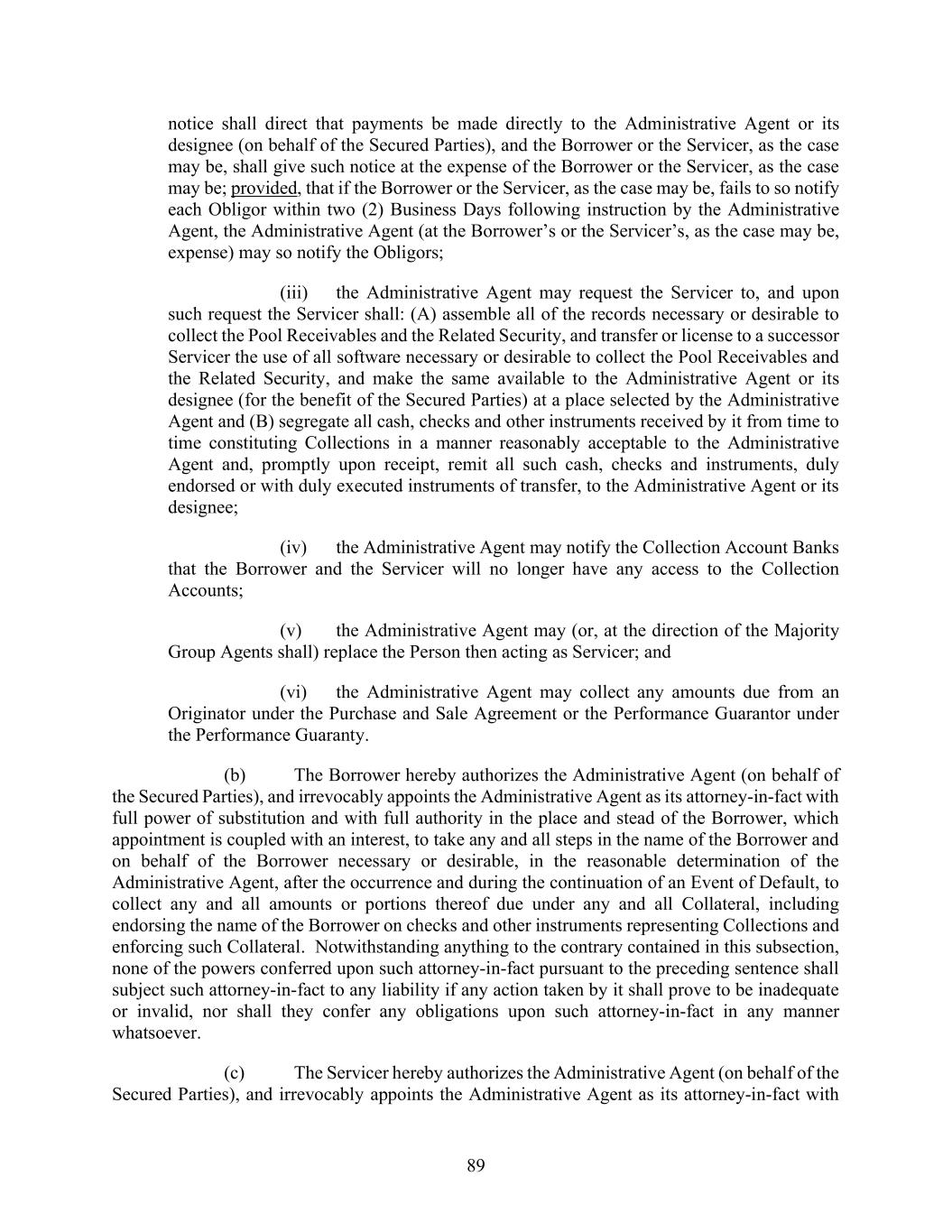 notice shall direct that payments be made directly to the Administrative Agent or its designee (on behalf of the Secured Parties), and the Borrower or the Servicer, as the case may be, shall give such notice at the expense of the Borrower or the Servicer, as the case may be; provided, that if the Borrower or the Servicer, as the case may be, fails to so notify each Obligor within two (2) Business Days following instruction by the Administrative Agent, the Administrative Agent (at the Borrower's or the Servicer's, as the case may be, expense) may so notify the Obligors;

(iii) the Administrative Agent may request the Servicer to, and upon such request the Servicer shall: (A) assemble all of the records necessary or desirable to collect the Pool Receivables and the Related Security, and transfer or license to a successor Servicer the use of all software necessary or desirable to collect the Pool Receivables and the Related Security, and make the same available to the Administrative Agent or its designee (for the benefit of the Secured Parties) at a place selected by the Administrative Agent and (B) segregate all cash, checks and other instruments received by it from time to time constituting Collections in a manner reasonably acceptable to the Administrative Agent and, promptly upon receipt, remit all such cash, checks and instruments, duly endorsed or with duly executed instruments of transfer, to the Administrative Agent or its designee;

(iv) the Administrative Agent may notify the Collection Account Banks that the Borrower and the Servicer will no longer have any access to the Collection Accounts;

(v) the Administrative Agent may (or, at the direction of the Majority Group Agents shall) replace the Person then acting as Servicer; and

(vi) the Administrative Agent may collect any amounts due from an Originator under the Purchase and Sale Agreement or the Performance Guarantor under the Performance Guaranty.

(b) The Borrower hereby authorizes the Administrative Agent (on behalf of the Secured Parties), and irrevocably appoints the Administrative Agent as its attorney-in-fact with full power of substitution and with full authority in the place and stead of the Borrower, which appointment is coupled with an interest, to take any and all steps in the name of the Borrower and on behalf of the Borrower necessary or desirable, in the reasonable determination of the Administrative Agent, after the occurrence and during the continuation of an Event of Default, to collect any and all amounts or portions thereof due under any and all Collateral, including endorsing the name of the Borrower on checks and other instruments representing Collections and enforcing such Collateral. Notwithstanding anything to the contrary contained in this subsection, none of the powers conferred upon such attorney-in-fact pursuant to the preceding sentence shall subject such attorney-in-fact to any liability if any action taken by it shall prove to be inadequate or invalid, nor shall they confer any obligations upon such attorney-in-fact in any manner whatsoever.

(c) The Servicer hereby authorizes the Administrative Agent (on behalf of the Secured Parties), and irrevocably appoints the Administrative Agent as its attorney-in-fact with

89